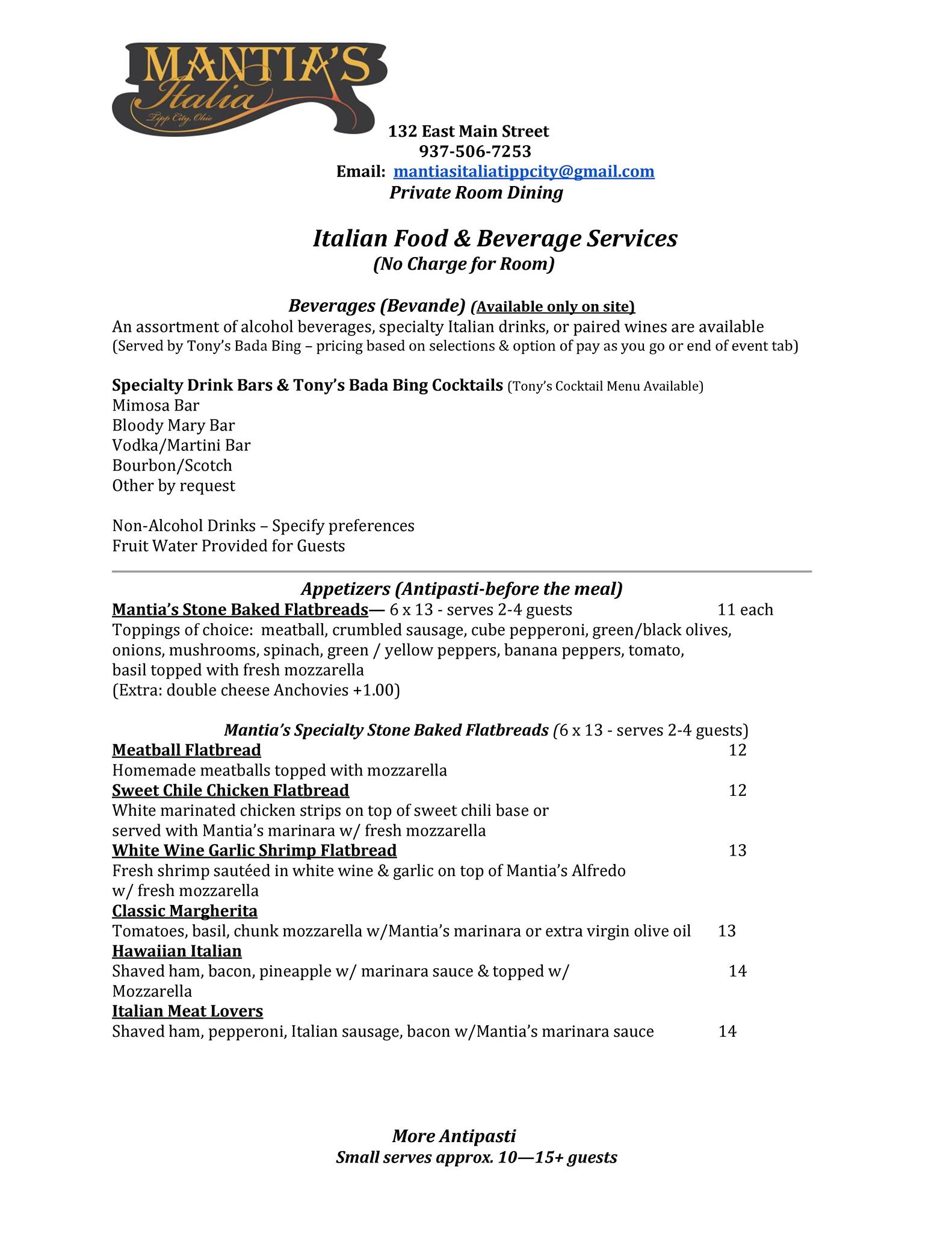 MANTIA'S
Italia
Tipp City, Ohio

132 East Main Street
937-506-7253
Email: mantiasitaliatippcity@gmail.com
Private Room Dining

Italian Food & Beverage Services
(No Charge for Room)

Beverages (Bevande) (Available only on site)
An assortment of alcohol beverages, specialty Italian drinks, or paired wines are available
(Served by Tony's Bada Bing – pricing based on selections & option of pay as you go or end of event tab)

Specialty Drink Bars & Tony's Bada Bing Cocktails (Tony's Cocktail Menu Available)
Mimosa Bar
Bloody Mary Bar
Vodka/Martini Bar
Bourbon/Scotch
Other by request

Non-Alcohol Drinks – Specify preferences
Fruit Water Provided for Guests

Appetizers (Antipasti-before the meal)
Mantia's Stone Baked Flatbreads— 6 x 13 - serves 2-4 guests 11 each
Toppings of choice: meatball, crumbled sausage, cube pepperoni, green/black olives, onions, mushrooms, spinach, green / yellow peppers, banana peppers, tomato, basil topped with fresh mozzarella
(Extra: double cheese Anchovies +1.00)

Mantia's Specialty Stone Baked Flatbreads (6 x 13 - serves 2-4 guests)
Meatball Flatbread 12
Homemade meatballs topped with mozzarella
Sweet Chile Chicken Flatbread 12
White marinated chicken strips on top of sweet chili base or served with Mantia's marinara w/ fresh mozzarella
White Wine Garlic Shrimp Flatbread 13
Fresh shrimp sautéed in white wine & garlic on top of Mantia's Alfredo w/ fresh mozzarella
Classic Margherita
Tomatoes, basil, chunk mozzarella w/Mantia's marinara or extra virgin olive oil 13
Hawaiian Italian
Shaved ham, bacon, pineapple w/ marinara sauce & topped w/ Mozzarella 14
Italian Meat Lovers
Shaved ham, pepperoni, Italian sausage, bacon w/Mantia's marinara sauce 14

More Antipasti
Small serves approx. 10—15+ guests